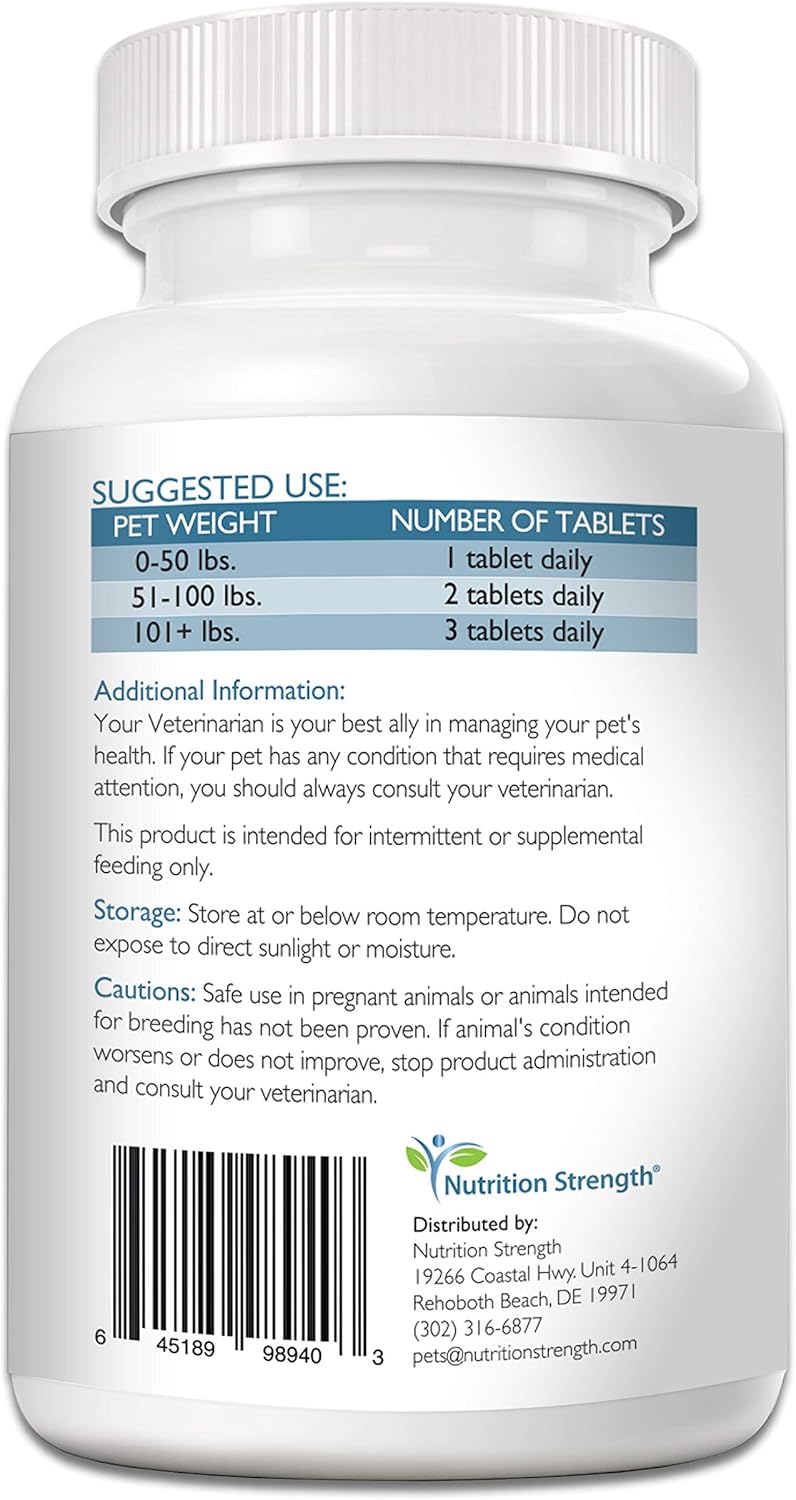 SUGGESTED USE:

| PET WEIGHT | NUMBER OF TABLETS |
|---|---|
| 0-50 lbs. | 1 tablet daily |
| 51-100 lbs. | 2 tablets daily |
| 101+ lbs. | 3 tablets daily |

Additional Information:
Your Veterinarian is your best ally in managing your pet's health. If your pet has any condition that requires medical attention, you should always consult your veterinarian.

This product is intended for intermittent or supplemental feeding only.

Storage: Store at or below room temperature. Do not expose to direct sunlight or moisture.

Cautions: Safe use in pregnant animals or animals intended for breeding has not been proven. If animal's condition worsens or does not improve, stop product administration and consult your veterinarian.

6 45189 98940 3

Nutrition Strength®

Distributed by:
Nutrition Strength
19266 Coastal Hwy. Unit 4-1064
Rehoboth Beach, DE 19971
(302) 316-6877
pets@nutritionstrength.com